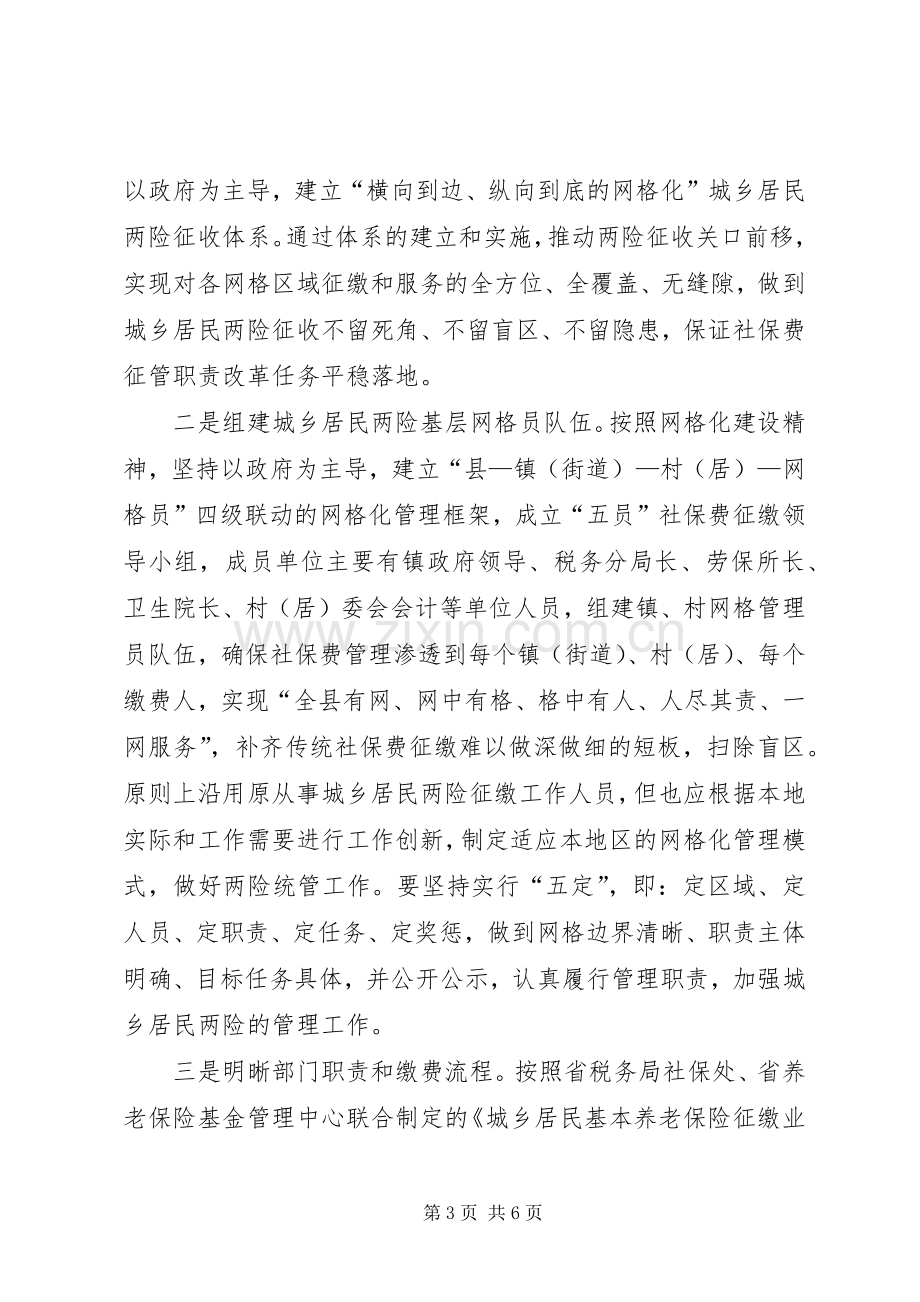 以政府为主导，建立“横向到边、纵向到底的网格化”城乡居民两险征收体系。通过体系的建立和实施，推动两险征收关口前移，实现对各网格区域征缴和服务的全方位、全覆盖、无缝隙，做到城乡居民两险征收不留死角、不留盲区、不留隐患，保证社保费征管职责改革任务平稳落地。

二是组建城乡居民两险基层网格员队伍。按照网格化建设精神，坚持以政府为主导，建立“县—镇（街道）—村（居）—网格员”四级联动的网格化管理框架，成立“五员”社保费征缴领导小组，成员单位主要有镇政府领导、税务分局长、劳保所长、卫生院长、村（居）委会会计等单位人员，组建镇、村网格管理员队伍，确保社保费管理渗透到每个镇（街道）、村（居）、每个缴费人，实现“全县有网、网中有格、格中有人、人尽其责、一网服务”，补齐传统社保费征缴难以做深做细的短板，扫除盲区。原则上沿用原从事城乡居民两险征缴工作人员，但也应根据本地实际和工作需要进行工作创新，制定适应本地区的网格化管理模式，做好两险统管工作。要坚持实行“五定”，即：定区域、定人员、定职责、定任务、定奖惩，做到网格边界清晰、职责主体明确、目标任务具体，并公开公示，认真履行管理职责，加强城乡居民两险的管理工作。

三是明晰部门职责和缴费流程。按照省税务局社保处、省养老保险基金管理中心联合制定的《城乡居民基本养老保险征缴业

第3页 共6页

www.zixin.com.cn